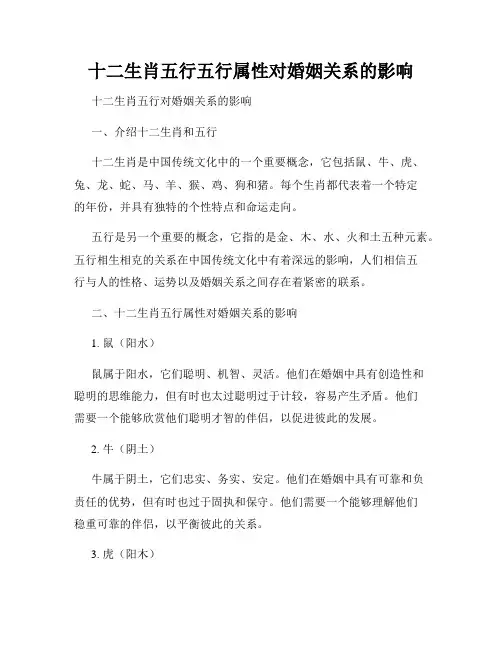 十二生肖五行五行属性对婚姻关系的影响

十二生肖五行对婚姻关系的影响

一、介绍十二生肖和五行

十二生肖是中国传统文化中的一个重要概念，它包括鼠、牛、虎、兔、龙、蛇、马、羊、猴、鸡、狗和猪。每个生肖都代表着一个特定的年份，并具有独特的个性特点和命运走向。

五行是另一个重要的概念，它指的是金、木、水、火和土五种元素。五行相生相克的关系在中国传统文化中有着深远的影响，人们相信五行与人的性格、运势以及婚姻关系之间存在着紧密的联系。

二、十二生肖五行属性对婚姻关系的影响

1. 鼠（阳水）

鼠属于阳水，它们聪明、机智、灵活。他们在婚姻中具有创造性和聪明的思维能力，但有时也太过聪明过于计较，容易产生矛盾。他们需要一个能够欣赏他们聪明才智的伴侣，以促进彼此的发展。

2. 牛（阴土）

牛属于阴土，它们忠实、务实、安定。他们在婚姻中具有可靠和负责任的优势，但有时也过于固执和保守。他们需要一个能够理解他们稳重可靠的伴侣，以平衡彼此的关系。

3. 虎（阳木）